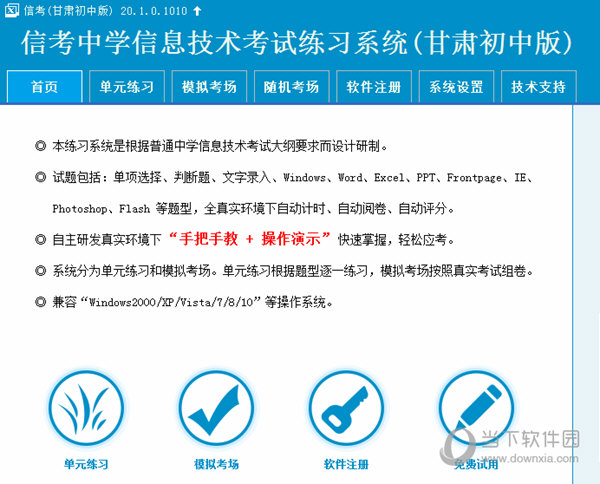 信考(甘肃初中版) 20.1.0.1010

信考中学信息技术考试练习系统(甘肃初中版)

首页 单元练习 模拟考场 随机考场 软件注册 系统设置 技术支持

◎ 本练习系统是根据普通中学信息技术考试大纲要求而设计研制。

◎ 试题包括：单项选择、判断题、文字录入、Windows、Word、Excel、PPT、Frontpage、IE、Photoshop、Flash 等题型，全真实环境下自动计时、自动阅卷、自动评分。

◎ 自主研发真实环境下 “手把手教 + 操作演示” 快速掌握，轻松应考。

◎ 系统分为单元练习和模拟考场。单元练习根据题型逐一练习，模拟考场按照真实考试组卷。

◎ 兼容“Windows2000/XP/Vista/7/8/10”等操作系统。

单元练习 模拟考场 软件注册 免费试用

当下软件园 www.downxia.com